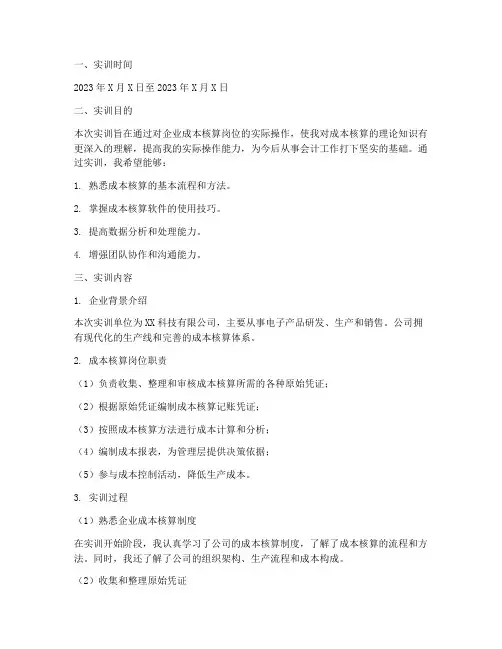 一、实训时间

2023年X月X日至2023年X月X日

二、实训目的

本次实训旨在通过对企业成本核算岗位的实际操作，使我对成本核算的理论知识有更深入的理解，提高我的实际操作能力，为今后从事会计工作打下坚实的基础。通过实训，我希望能够：

1. 熟悉成本核算的基本流程和方法。

2. 掌握成本核算软件的使用技巧。

3. 提高数据分析和处理能力。

4. 增强团队协作和沟通能力。

三、实训内容

1. 企业背景介绍

本次实训单位为XX科技有限公司，主要从事电子产品研发、生产和销售。公司拥有现代化的生产线和完善的成本核算体系。

2. 成本核算岗位职责

（1）负责收集、整理和审核成本核算所需的各种原始凭证；

（2）根据原始凭证编制成本核算记账凭证；

（3）按照成本核算方法进行成本计算和分析；

（4）编制成本报表，为管理层提供决策依据；

（5）参与成本控制活动，降低生产成本。

3. 实训过程

（1）熟悉企业成本核算制度

在实训开始阶段，我认真学习了公司的成本核算制度，了解了成本核算的流程和方法。同时，我还了解了公司的组织架构、生产流程和成本构成。

（2）收集和整理原始凭证